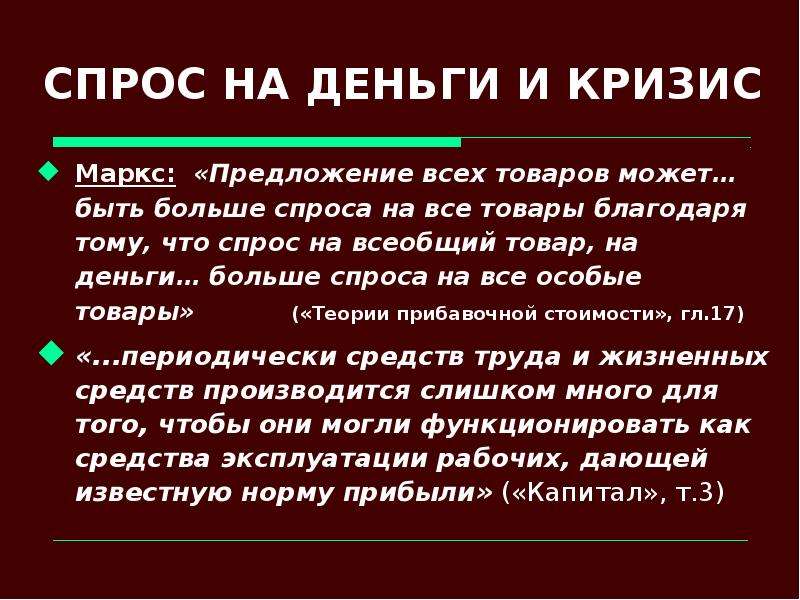 СПРОС НА ДЕНЬГИ И КРИЗИС

Маркс: «Предложение всех товаров может… быть больше спроса на все товары благодаря тому, что спрос на всеобщий товар, на деньги… больше спроса на все особые товары» («Теории прибавочной стоимости», гл.17)

«...периодически средств труда и жизненных средств производится слишком много для того, чтобы они могли функционировать как средства эксплуатации рабочих, дающей известную норму прибыли» («Капитал», т.3)